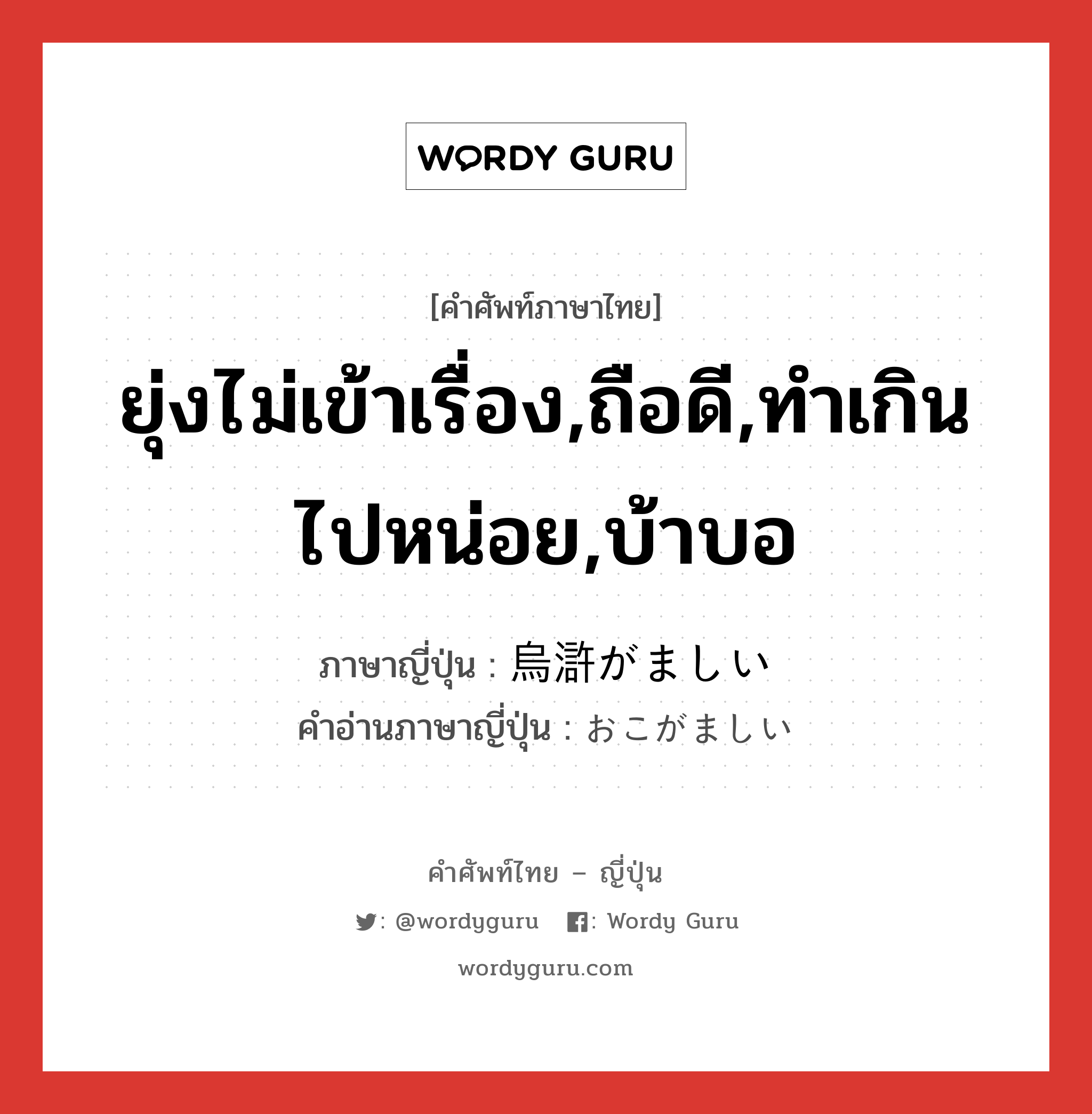 WORDY GURU

[คำศัพท์ภาษาไทย]

ยุ่งไม่เข้าเรื่อง,ถือดี,ทำเกินไปหน่อย,บ้าบอ

ภาษาญี่ปุ่น : 烏滸がましい
คำอ่านภาษาญี่ปุ่น : おこがましい

คำศัพท์ไทย – ญี่ปุ่น

: @wordyguru : Wordy Guru

wordyguru.com